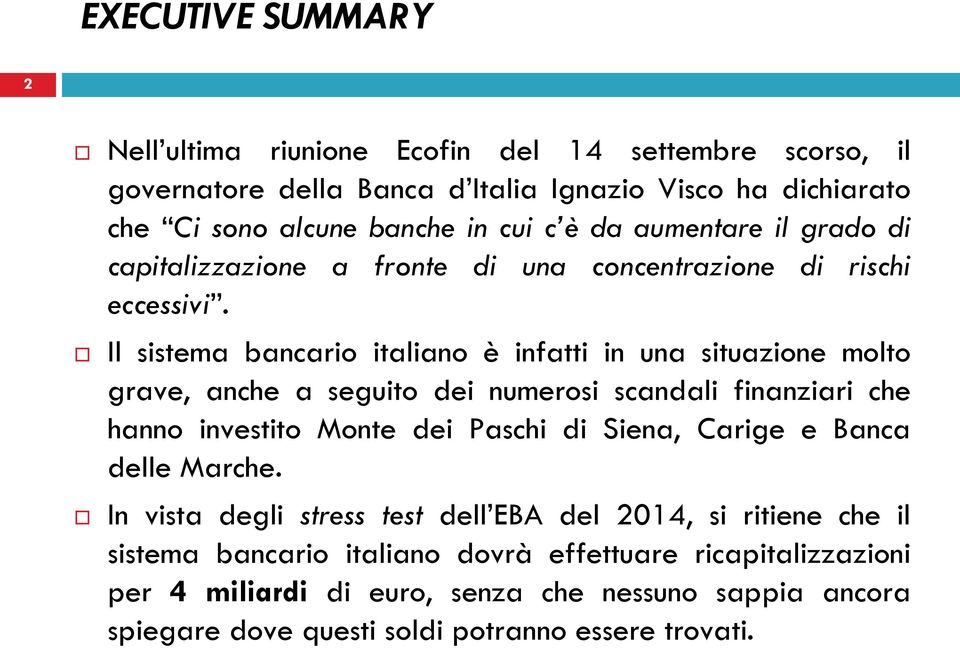 EXECUTIVE SUMMARY

2

Nell’ultima riunione Ecofin del 14 settembre scorso, il governatore della Banca d’Italia Ignazio Visco ha dichiarato che “Ci sono alcune banche in cui c’è da aumentare il grado di capitalizzazione a fronte di una concentrazione di rischi eccessivi”.

Il sistema bancario italiano è infatti in una situazione molto grave, anche a seguito dei numerosi scandali finanziari che hanno investito Monte dei Paschi di Siena, Carige e Banca delle Marche.

In vista degli stress test dell’EBA del 2014, si ritiene che il sistema bancario italiano dovrà effettuare ricapitalizzazioni per 4 miliardi di euro, senza che nessuno sappia ancora spiegare dove questi soldi potranno essere trovati.